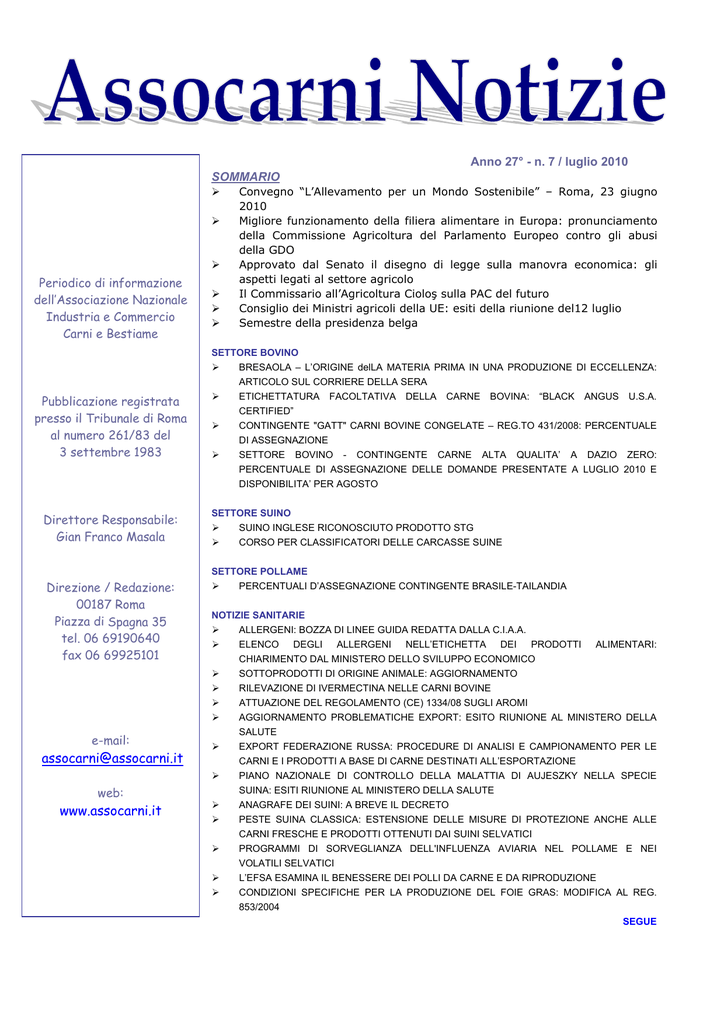 Assocarni Notizie

Periodico di informazione dell'Associazione Nazionale Industria e Commercio Carni e Bestiame

Pubblicazione registrata presso il Tribunale di Roma al numero 261/83 del 3 settembre 1983

Direttore Responsabile: Gian Franco Masala

Direzione / Redazione: 00187 Roma Piazza di Spagna 35 tel. 06 69190640 fax 06 69925101

e-mail: assocarni@assocarni.it

web: www.assocarni.it

Anno 27° - n. 7 / luglio 2010

SOMMARIO
➢ Convegno "L'Allevamento per un Mondo Sostenibile" – Roma, 23 giugno 2010
➢ Migliore funzionamento della filiera alimentare in Europa: pronunciamento della Commissione Agricoltura del Parlamento Europeo contro gli abusi della GDO
➢ Approvato dal Senato il disegno di legge sulla manovra economica: gli aspetti legati al settore agricolo
➢ Il Commissario all'Agricoltura Cioloş sulla PAC del futuro
➢ Consiglio dei Ministri agricoli della UE: esiti della riunione del12 luglio
➢ Semestre della presidenza belga

SETTORE BOVINO
➢ BRESAOLA – L'ORIGINE delLA MATERIA PRIMA IN UNA PRODUZIONE DI ECCELLENZA: ARTICOLO SUL CORRIERE DELLA SERA
➢ ETICHETTATURA FACOLTATIVA DELLA CARNE BOVINA: "BLACK ANGUS U.S.A. CERTIFIED"
➢ CONTINGENTE "GATT" CARNI BOVINE CONGELATE – REG.TO 431/2008: PERCENTUALE DI ASSEGNAZIONE
➢ SETTORE BOVINO - CONTINGENTE CARNE ALTA QUALITA' A DAZIO ZERO: PERCENTUALE DI ASSEGNAZIONE DELLE DOMANDE PRESENTATE A LUGLIO 2010 E DISPONIBILITA' PER AGOSTO

SETTORE SUINO
➢ SUINO INGLESE RICONOSCIUTO PRODOTTO STG
➢ CORSO PER CLASSIFICATORI DELLE CARCASSE SUINE

SETTORE POLLAME
➢ PERCENTUALI D'ASSEGNAZIONE CONTINGENTE BRASILE-TAILANDIA

NOTIZIE SANITARIE
➢ ALLERGENI: BOZZA DI LINEE GUIDA REDATTA DALLA C.I.A.A.
➢ ELENCO DEGLI ALLERGENI NELL'ETICHETTA DEI PRODOTTI ALIMENTARI: CHIARIMENTO DAL MINISTERO DELLO SVILUPPO ECONOMICO
➢ SOTTOPRODOTTI DI ORIGINE ANIMALE: AGGIORNAMENTO
➢ RILEVAZIONE DI IVERMECTINA NELLE CARNI BOVINE
➢ ATTUAZIONE DEL REGOLAMENTO (CE) 1334/08 SUGLI AROMI
➢ AGGIORNAMENTO PROBLEMATICHE EXPORT: ESITO RIUNIONE AL MINISTERO DELLA SALUTE
➢ EXPORT FEDERAZIONE RUSSA: PROCEDURE DI ANALISI E CAMPIONAMENTO PER LE CARNI E I PRODOTTI A BASE DI CARNE DESTINATI ALL'ESPORTAZIONE
➢ PIANO NAZIONALE DI CONTROLLO DELLA MALATTIA DI AUJESZKY NELLA SPECIE SUINA: ESITI RIUNIONE AL MINISTERO DELLA SALUTE
➢ ANAGRAFE DEI SUINI: A BREVE IL DECRETO
➢ PESTE SUINA CLASSICA: ESTENSIONE DELLE MISURE DI PROTEZIONE ANCHE ALLE CARNI FRESCHE E PRODOTTI OTTENUTI DAI SUINI SELVATICI
➢ PROGRAMMI DI SORVEGLIANZA DELL'INFLUENZA AVIARIA NEL POLLAME E NEI VOLATILI SELVATICI
➢ L'EFSA ESAMINA IL BENESSERE DEI POLLI DA CARNE E DA RIPRODUZIONE
➢ CONDIZIONI SPECIFICHE PER LA PRODUZIONE DEL FOIE GRAS: MODIFICA AL REG. 853/2004

SEGUE